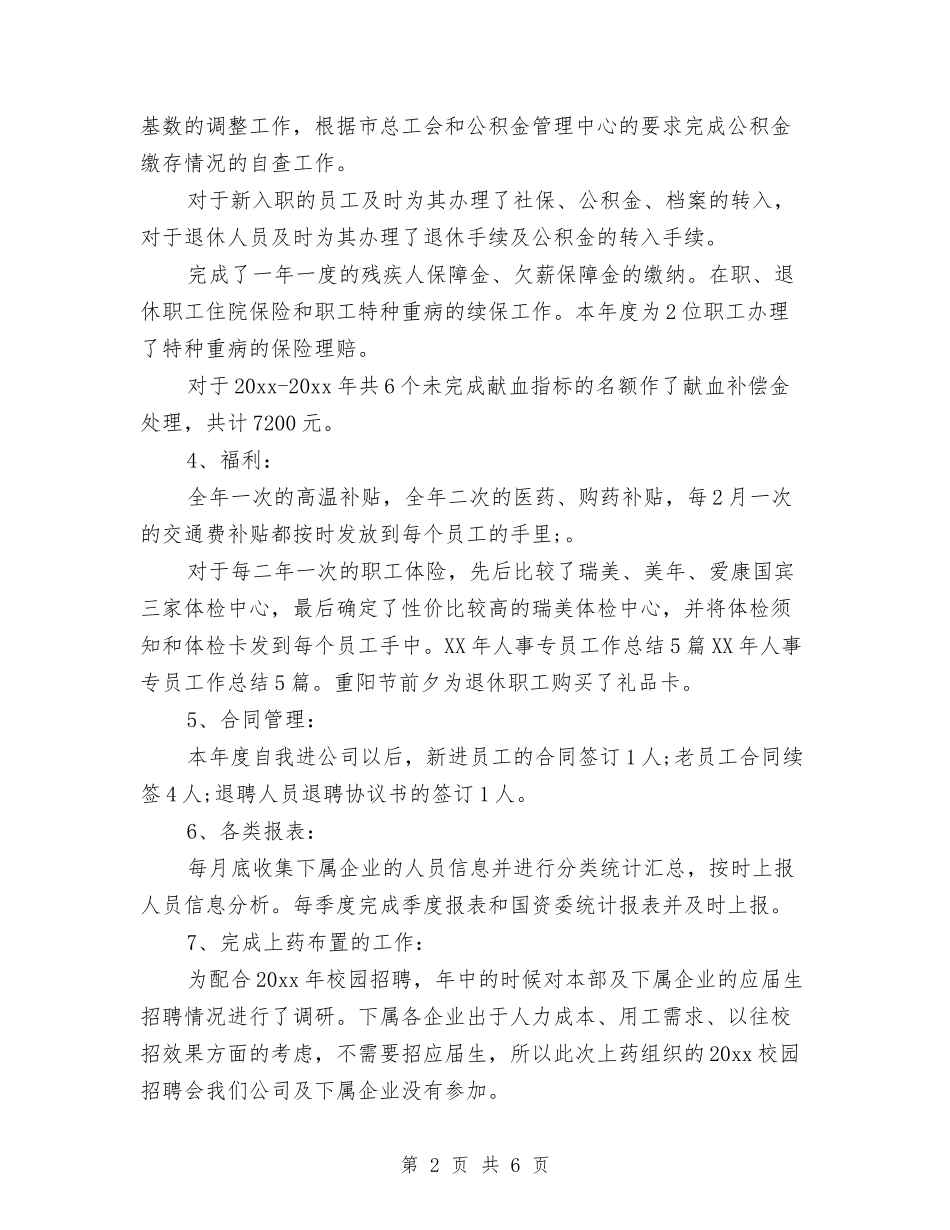 基数的调整工作，根据市总工会和公积金管理中心的要求完成公积金缴存情况的自查工作。

对于新入职的员工及时为其办理了社保、公积金、档案的转入，对于退休人员及时为其办理了退休手续及公积金的转入手续。

完成了一年一度的残疾人保障金、欠薪保障金的缴纳。在职、退休职工住院保险和职工特种重病的续保工作。本年度为2位职工办理了特种重病的保险理赔。

对于20xx-20xx年共6个未完成献血指标的名额作了献血补偿金处理，共计7200元。

4、福利：

全年一次的高温补贴，全年二次的医药、购药补贴，每2月一次的交通费补贴都按时发放到每个员工的手里;。

对于每二年一次的职工体险，先后比较了瑞美、美年、爱康国宾三家体检中心，最后确定了性价比较高的瑞美体检中心，并将体检须知和体检卡发到每个员工手中。XX年人事专员工作总结5篇XX年人事专员工作总结5篇。重阳节前夕为退休职工购买了礼品卡。

5、合同管理：

本年度自我进公司以后，新进员工的合同签订1人;老员工合同续签4人;退聘人员退聘协议书的签订1人。

6、各类报表：

每月底收集下属企业的人员信息并进行分类统计汇总，按时上报人员信息分析。每季度完成季度报表和国资委统计报表并及时上报。

7、完成上药布置的工作：

为配合20xx年校园招聘，年中的时候对本部及下属企业的应届生招聘情况进行了调研。下属各企业出于人力成本、用工需求、以往校招效果方面的考虑，不需要招应届生，所以此次上药组织的20xx校园招聘会我们公司及下属企业没有参加。

第 2 页 共 6 页